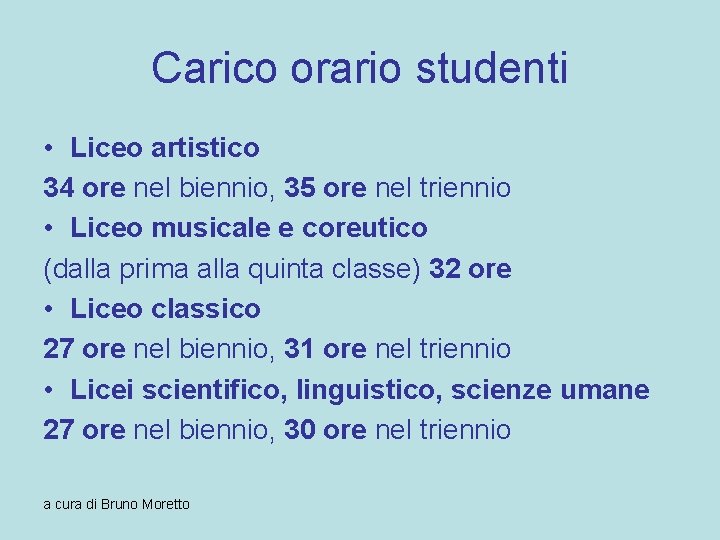 Carico orario studenti

• Liceo artistico
34 ore nel biennio, 35 ore nel triennio
• Liceo musicale e coreutico
(dalla prima alla quinta classe) 32 ore
• Liceo classico
27 ore nel biennio, 31 ore nel triennio
• Licei scientifico, linguistico, scienze umane
27 ore nel biennio, 30 ore nel triennio

a cura di Bruno Moretto